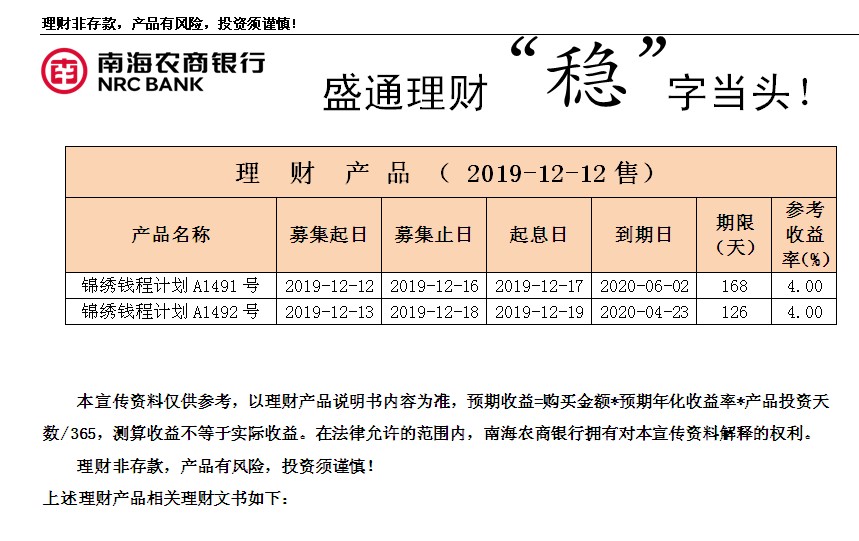 理财非存款，产品有风险，投资须谨慎！

南海农商银行
NRC BANK

盛通理财“稳”字当头！

理 财 产 品 （ 2019-12-12 售）

| 产品名称 | 募集起日 | 募集止日 | 起息日 | 到期日 | 期限（天） | 参考收益率(%) |
|---|---|---|---|---|---|---|
| 锦绣钱程计划 A1491 号 | 2019-12-12 | 2019-12-16 | 2019-12-17 | 2020-06-02 | 168 | 4.00 |
| 锦绣钱程计划 A1492 号 | 2019-12-13 | 2019-12-18 | 2019-12-19 | 2020-04-23 | 126 | 4.00 |

本宣传资料仅供参考，以理财产品说明书内容为准，预期收益=购买金额*预期年化收益率*产品投资天数/365，测算收益不等于实际收益。在法律允许的范围内，南海农商银行拥有对本宣传资料解释的权利。

理财非存款，产品有风险，投资须谨慎！

上述理财产品相关理财文书如下：